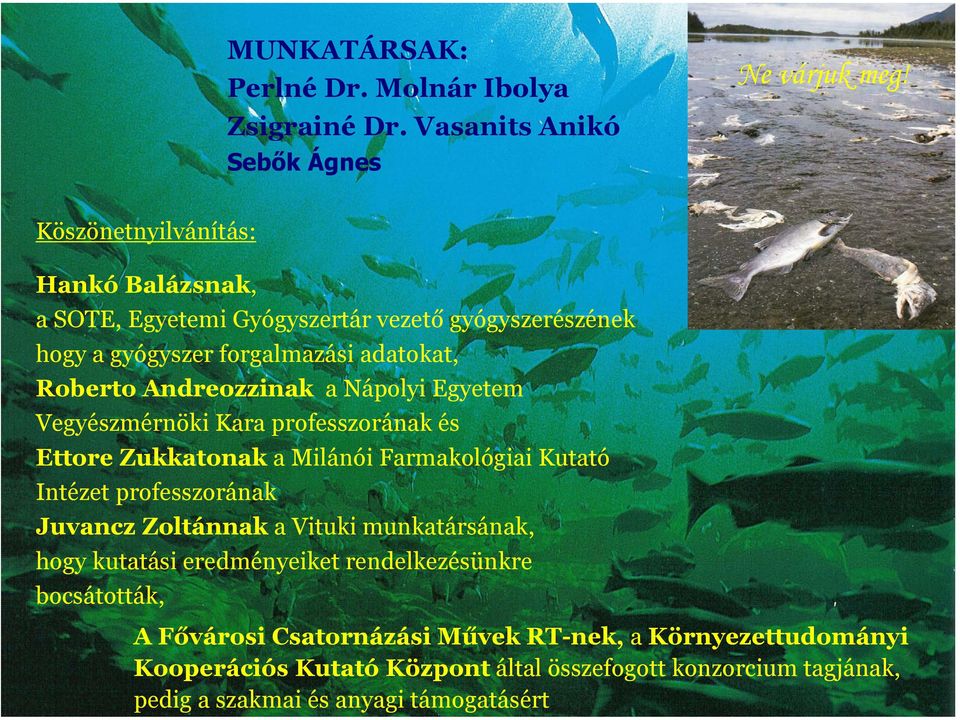 MUNKATÁRSAK:
Perlné Dr. Molnár Ibolya
Zsigrainé Dr. Vasanits Anikó
Sebők Ágnes

Ne várjuk meg!

Köszönetnyilvánítás:

Hankó Balázsnak, a SOTE, Egyetemi Gyógyszertár vezető gyógyszerészének hogy a gyógyszer forgalmazási adatokat, Roberto Andreozzinak a Nápolyi Egyetem Vegyészmérnöki Kara professzorának és Ettore Zukkatonak a Milánói Farmakológiai Kutató Intézet professzorának Juvancz Zoltánnak a Vituki munkatársának, hogy kutatási eredményeiket rendelkezésünkre bocsátották,

A Fővárosi Csatornázási Művek RT-nek, a Környezettudományi Kooperációs Kutató Központ által összefogott konzorcium tagjának, pedig a szakmai és anyagi támogatásért